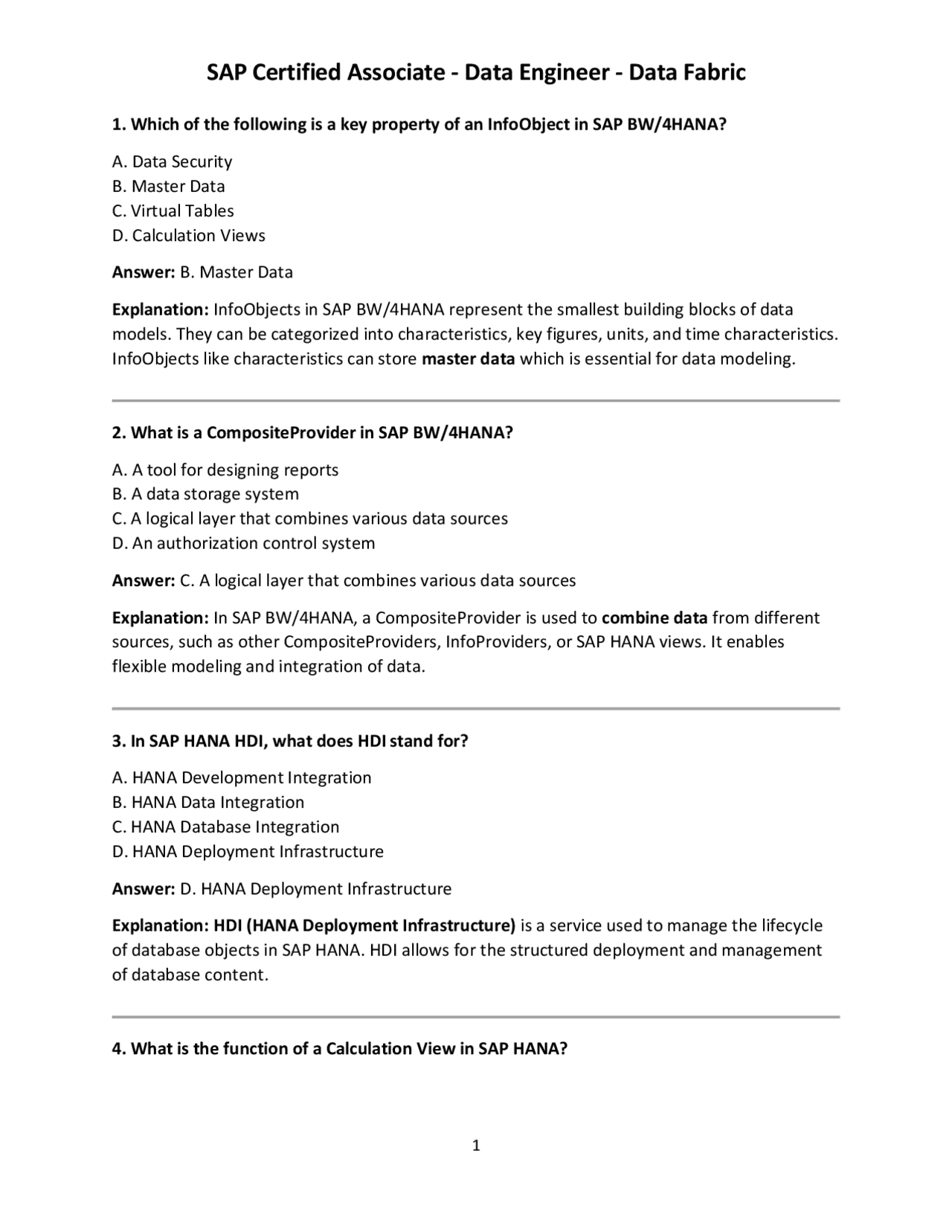 SAP Certified Associate - Data Engineer - Data Fabric

1. Which of the following is a key property of an InfoObject in SAP BW/4HANA?

A. Data Security
B. Master Data
C. Virtual Tables
D. Calculation Views

Answer: B. Master Data

Explanation: InfoObjects in SAP BW/4HANA represent the smallest building blocks of data models. They can be categorized into characteristics, key figures, units, and time characteristics. InfoObjects like characteristics can store master data which is essential for data modeling.

2. What is a CompositeProvider in SAP BW/4HANA?

A. A tool for designing reports
B. A data storage system
C. A logical layer that combines various data sources
D. An authorization control system

Answer: C. A logical layer that combines various data sources

Explanation: In SAP BW/4HANA, a CompositeProvider is used to combine data from different sources, such as other CompositeProviders, InfoProviders, or SAP HANA views. It enables flexible modeling and integration of data.

3. In SAP HANA HDI, what does HDI stand for?

A. HANA Development Integration
B. HANA Data Integration
C. HANA Database Integration
D. HANA Deployment Infrastructure

Answer: D. HANA Deployment Infrastructure

Explanation: HDI (HANA Deployment Infrastructure) is a service used to manage the lifecycle of database objects in SAP HANA. HDI allows for the structured deployment and management of database content.

4. What is the function of a Calculation View in SAP HANA?

1